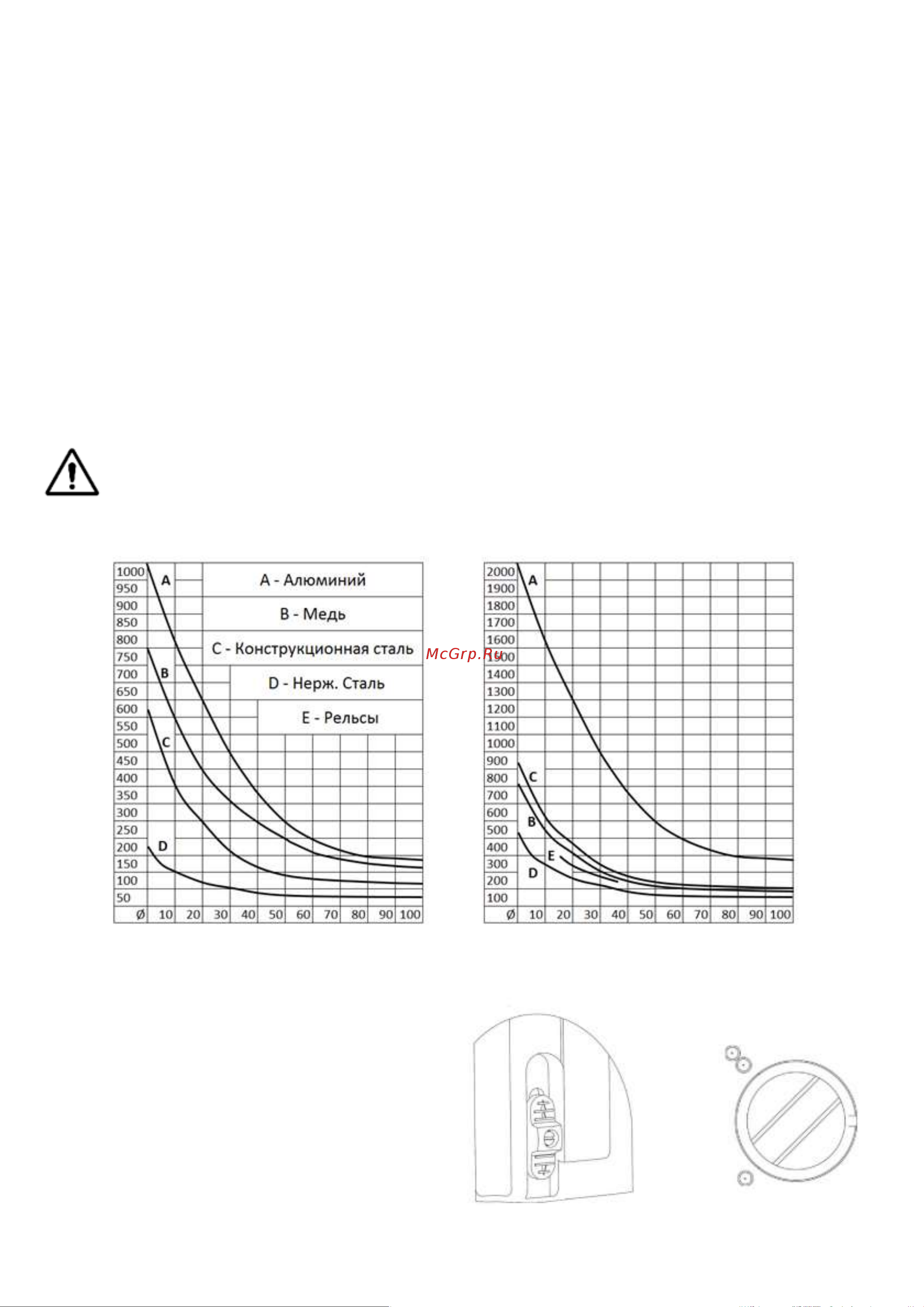 1000
950
900
850
800
750
700
650
600
550
500
450
400
350
300
250
200
150
100
50
Ø 10 20 30 40 50 60 70 80 90 100

A
B
C
D

A - Алюминий
B - Медь
C - Конструкционная сталь
D - Нерж. Сталь
E - Рельсы

McGrp.Ru

2000
1900
1800
1700
1600
1500
1400
1300
1200
1100
1000
900
800
700
600
500
400
300
200
100
Ø 10 20 30 40 50 60 70 80 90 100

A
C
B
E
D